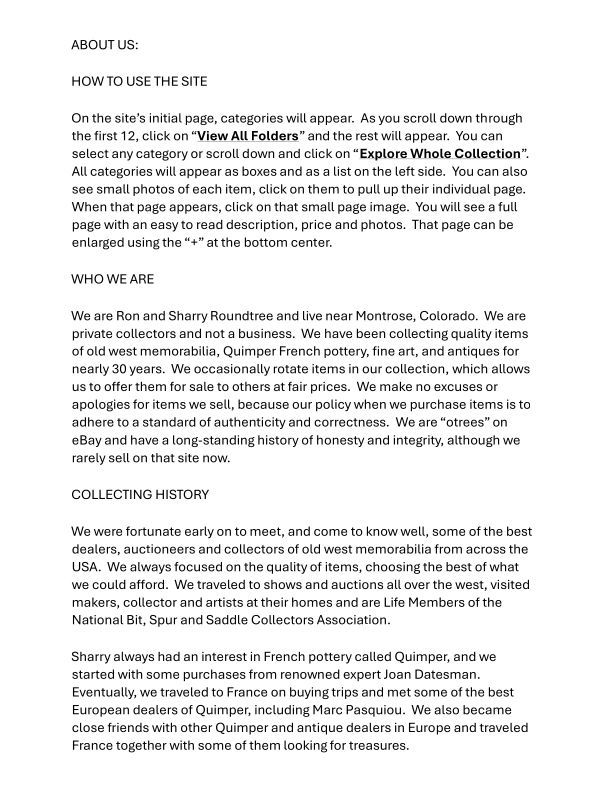 ABOUT US:

HOW TO USE THE SITE

On the site's initial page, categories will appear. As you scroll down through the first 12, click on "View All Folders" and the rest will appear. You can select any category or scroll down and click on "Explore Whole Collection". All categories will appear as boxes and as a list on the left side. You can also see small photos of each item, click on them to pull up their individual page. When that page appears, click on that small page image. You will see a full page with an easy to read description, price and photos. That page can be enlarged using the "+" at the bottom center.

WHO WE ARE

We are Ron and Sharry Roundtree and live near Montrose, Colorado. We are private collectors and not a business. We have been collecting quality items of old west memorabilia, Quimper French pottery, fine art, and antiques for nearly 30 years. We occasionally rotate items in our collection, which allows us to offer them for sale to others at fair prices. We make no excuses or apologies for items we sell, because our policy when we purchase items is to adhere to a standard of authenticity and correctness. We are "otrees" on eBay and have a long-standing history of honesty and integrity, although we rarely sell on that site now.

COLLECTING HISTORY

We were fortunate early on to meet, and come to know well, some of the best dealers, auctioneers and collectors of old west memorabilia from across the USA. We always focused on the quality of items, choosing the best of what we could afford. We traveled to shows and auctions all over the west, visited makers, collector and artists at their homes and are Life Members of the National Bit, Spur and Saddle Collectors Association.

Sharry always had an interest in French pottery called Quimper, and we started with some purchases from renowned expert Joan Datesman. Eventually, we traveled to France on buying trips and met some of the best European dealers of Quimper, including Marc Pasquiou. We also became close friends with other Quimper and antique dealers in Europe and traveled France together with some of them looking for treasures.